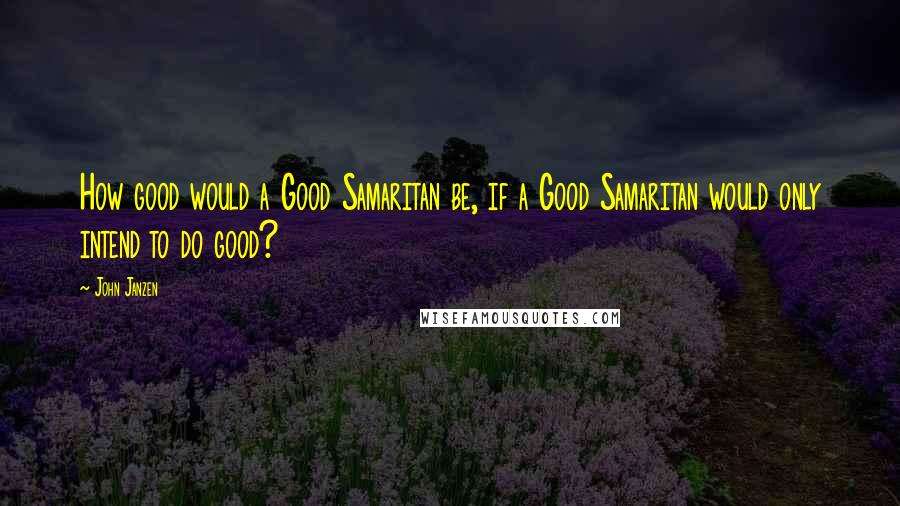 How good would a Good Samaritan be, if a Good Samaritan would only intend to do good?

~ John Janzen

WISEFAMOUSQUOTES.COM